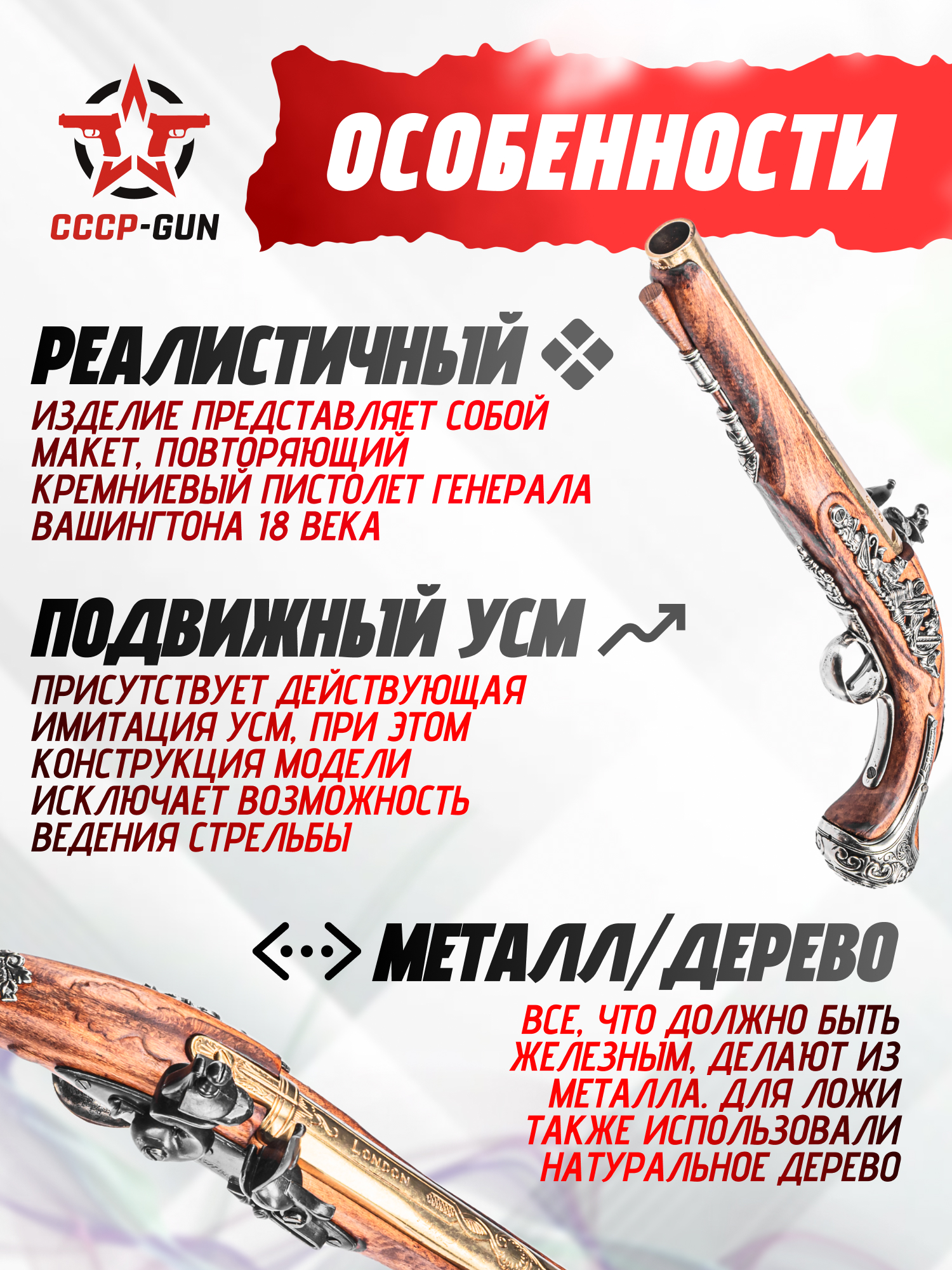 CCCP-GUN

ОСОБЕННОСТИ

РЕАЛИСТИЧНЫЙ

ИЗДЕЛИЕ ПРЕДСТАВЛЯЕТ СОБОЙ МАКЕТ, ПОВТОРЯЮЩИЙ КРЕМНИЕВЫЙ ПИСТОЛЕТ ГЕНЕРАЛА ВАШИНГТОНА 18 ВЕКА

ПОДВИЖНЫЙ УСМ

ПРИСУТСТВУЕТ ДЕЙСТВУЮЩАЯ ИМИТАЦИЯ УСМ, ПРИ ЭТОМ КОНСТРУКЦИЯ МОДЕЛИ ИСКЛЮЧАЕТ ВОЗМОЖНОСТЬ ВЕДЕНИЯ СТРЕЛЬБЫ

МЕТАЛЛ/ДЕРЕВО

ВСЕ, ЧТО ДОЛЖНО БЫТЬ ЖЕЛЕЗНЫМ, ДЕЛАЮТ ИЗ МЕТАЛЛА. ДЛЯ ЛОЖИ ТАКЖЕ ИСПОЛЬЗОВАЛИ НАТУРАЛЬНОЕ ДЕРЕВО

LONDON